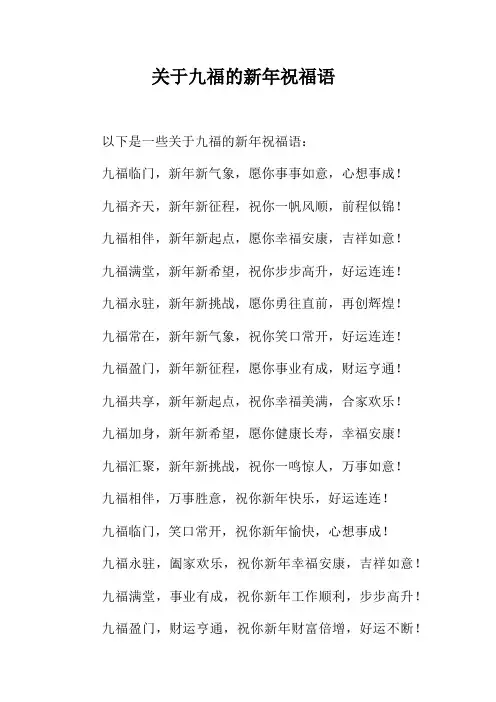 关于九福的新年祝福语

以下是一些关于九福的新年祝福语：

九福临门，新年新气象，愿你事事如意，心想事成！

九福齐天，新年新征程，祝你一帆风顺，前程似锦！

九福相伴，新年新起点，愿你幸福安康，吉祥如意！

九福满堂，新年新希望，祝你步步高升，好运连连！

九福永驻，新年新挑战，愿你勇往直前，再创辉煌！

九福常在，新年新气象，祝你笑口常开，好运连连！

九福盈门，新年新征程，愿你事业有成，财运亨通！

九福共享，新年新起点，祝你幸福美满，合家欢乐！

九福加身，新年新希望，愿你健康长寿，幸福安康！

九福汇聚，新年新挑战，祝你一鸣惊人，万事如意！

九福相伴，万事胜意，祝你新年快乐，好运连连！

九福临门，笑口常开，祝你新年愉快，心想事成！

九福永驻，阖家欢乐，祝你新年幸福安康，吉祥如意！

九福满堂，事业有成，祝你新年工作顺利，步步高升！

九福盈门，财运亨通，祝你新年财富倍增，好运不断！